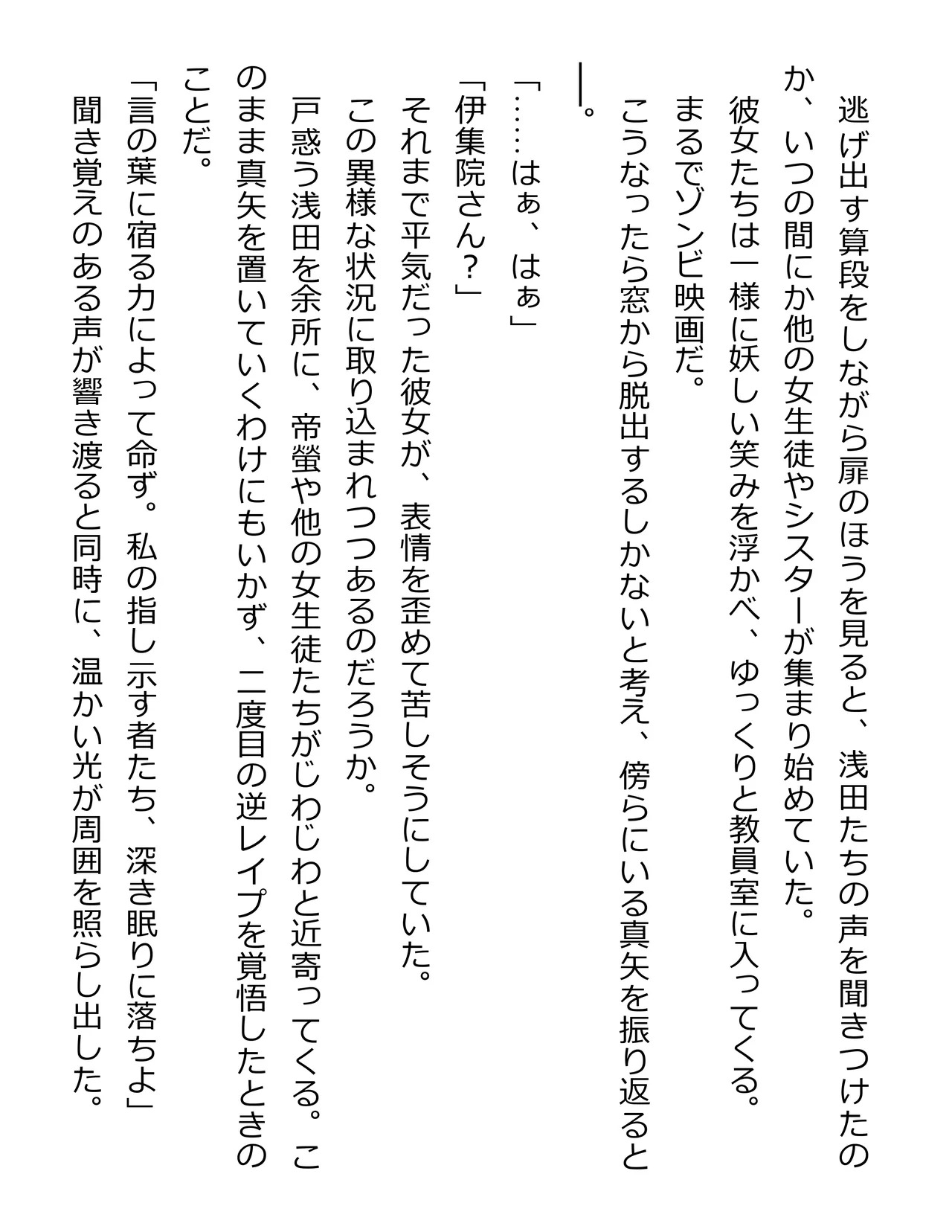 逃げ出す算段をしながら扉のほうを見ると、浅田たちの声を聞きつけたのか、いつの間にか他の女生徒やシスターが集まり始めていた。
彼女たちは一様に妖しい笑みを浮かべ、ゆっくりと教員室に入ってくる。
まるでゾンビ映画だ。
こうなったら窓から脱出するしかないと考え、傍らにいる真矢を振り返ると――。
「……はぁ、はぁ」
「伊集院さん？」
それまで平気だった彼女が、表情を歪めて苦しそうにしていた。
この異様な状況に取り込まれつつあるのだろうか。
戸惑う浅田を余所に、帝螢や他の女生徒たちがじわじわと近寄ってくる。このまま真矢を置いていくわけにもいかず、二度目の逆レイプを覚悟したときのことだ。
「言の葉に宿る力によって命ず。私の指し示す者たち、深き眠りに落ちよ」
聞き覚えのある声が響き渡ると同時に、温かい光が周囲を照らし出した。